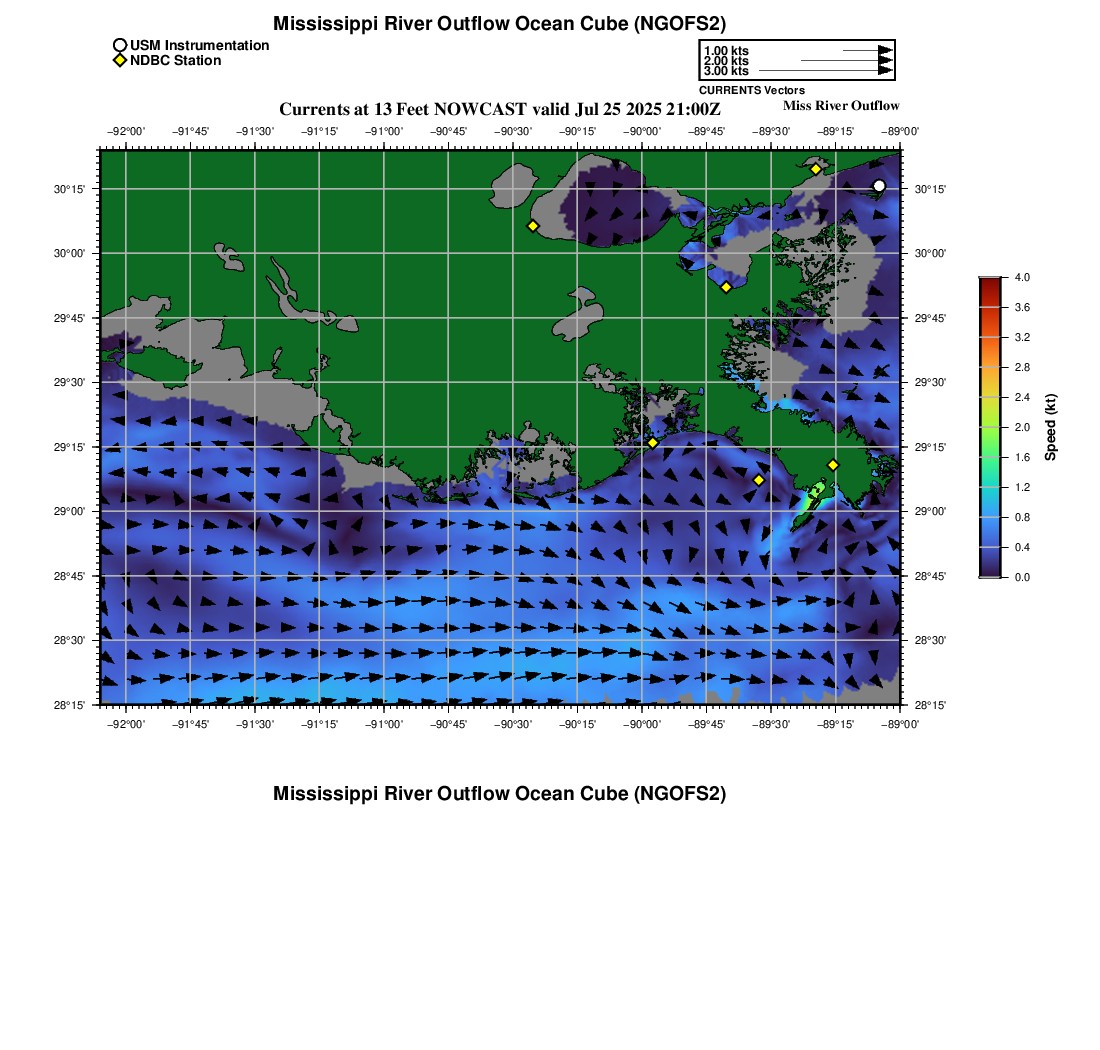 Mississippi River Outflow Ocean Cube (NGOFS2)

USM Instrumentation
NDBC Station

1.00 kts
2.00 kts
3.00 kts
CURRENTS Vectors

Currents at 13 Feet NOWCAST valid Jul 25 2025 21:00Z

Miss River Outflow

−92°00' −91°45' −91°30' −91°15' −91°00' −90°45' −90°30' −90°15' −90°00' −89°45' −89°30' −89°15' −89°00'

30°15'
30°00'
29°45'
29°30'
29°15'
29°00'
28°45'
28°30'
28°15'

30°15'
30°00'
29°45'
29°30'
29°15'
29°00'
28°45'
28°30'
28°15'

−92°00' −91°45' −91°30' −91°15' −91°00' −90°45' −90°30' −90°15' −90°00' −89°45' −89°30' −89°15' −89°00'

4.0
3.6
3.2
2.8
2.4
2.0
1.6
1.2
0.8
0.4
0.0
Speed (kt)

Mississippi River Outflow Ocean Cube (NGOFS2)